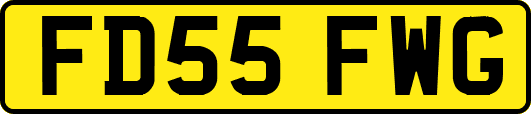 FD55 FWG